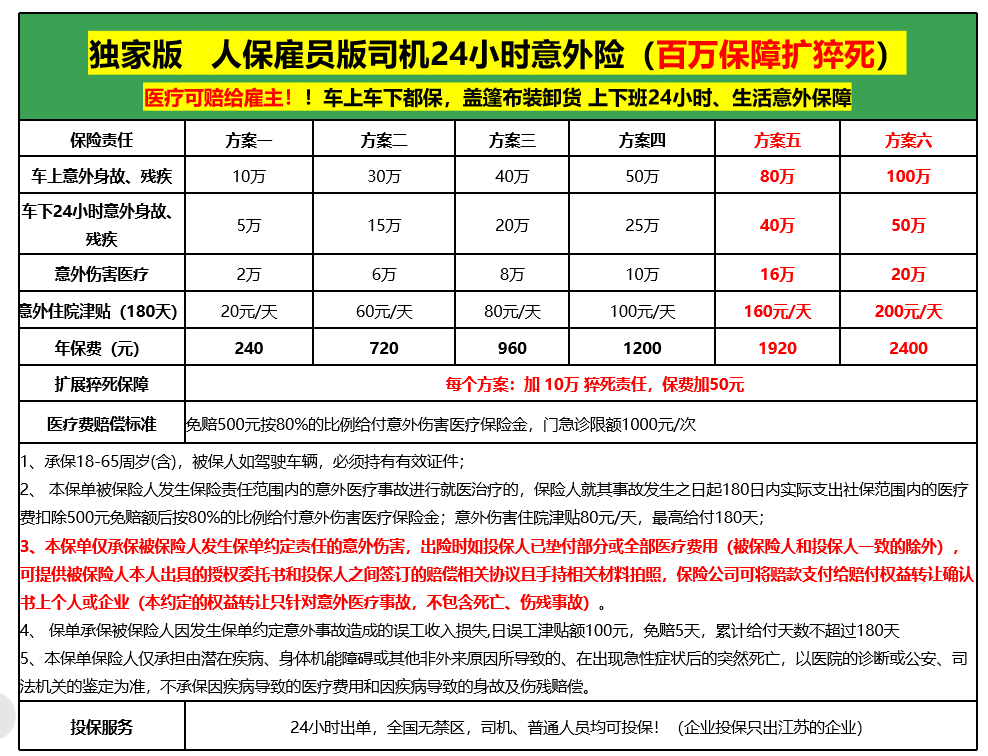 独家版　人保雇员版司机24小时意外险（百万保障扩猝死）

医疗可赔给雇主！！车上车下都保，盖篷布装卸货 上下班24小时、生活意外保障

| 保险责任 | 方案一 | 方案二 | 方案三 | 方案四 | 方案五 | 方案六 |
|---|---|---|---|---|---|---|
| 车上意外身故、残疾 | 10万 | 30万 | 40万 | 50万 | 80万 | 100万 |
| 车下24小时意外身故、残疾 | 5万 | 15万 | 20万 | 25万 | 40万 | 50万 |
| 意外伤害医疗 | 2万 | 6万 | 8万 | 10万 | 16万 | 20万 |
| 意外住院津贴（180天） | 20元/天 | 60元/天 | 80元/天 | 100元/天 | 160元/天 | 200元/天 |
| 年保费（元） | 240 | 720 | 960 | 1200 | 1920 | 2400 |
| 扩展猝死保障 | 每个方案：加 10万 猝死责任，保费加50元 | | | | | |
| 医疗费赔偿标准 | 免赔500元按80%的比例给付意外伤害医疗保险金，门急诊限额1000元/次 | | | | | |

1、承保18-65周岁(含)，被保人如驾驶车辆，必须持有有效证件；

2、 本保单被保险人发生保险责任范围内的意外医疗事故进行就医治疗的，保险人就其事故发生之日起180日内实际支出社保范围内的医疗费扣除500元免赔额后按80%的比例给付意外伤害医疗保险金；意外伤害住院津贴80元/天，最高给付180天；

3、本保单仅承保被保险人发生保单约定责任的意外伤害，出险时如投保人已垫付部分或全部医疗费用（被保险人和投保人一致的除外），可提供被保险人本人出具的授权委托书和投保人之间签订的赔偿相关协议且手持相关材料拍照，保险公司可将赔款支付给赔付权益转让确认书上个人或企业（本约定的权益转让只针对意外医疗事故，不包含死亡、伤残事故）。

4、 保单承保被保险人因发生保单约定意外事故造成的误工收入损失,日误工津贴额100元，免赔5天，累计给付天数不超过180天

5、本保单保险人仅承担由潜在疾病、身体机能障碍或其他非外来原因所导致的、在出现急性症状后的突然死亡，以医院的诊断或公安、司法机关的鉴定为准，不承保因疾病导致的医疗费用和因疾病导致的身故及伤残赔偿。

| 投保服务 | 24小时出单，全国无禁区，司机、普通人员均可投保！（企业投保只出江苏的企业） |
|---|---|